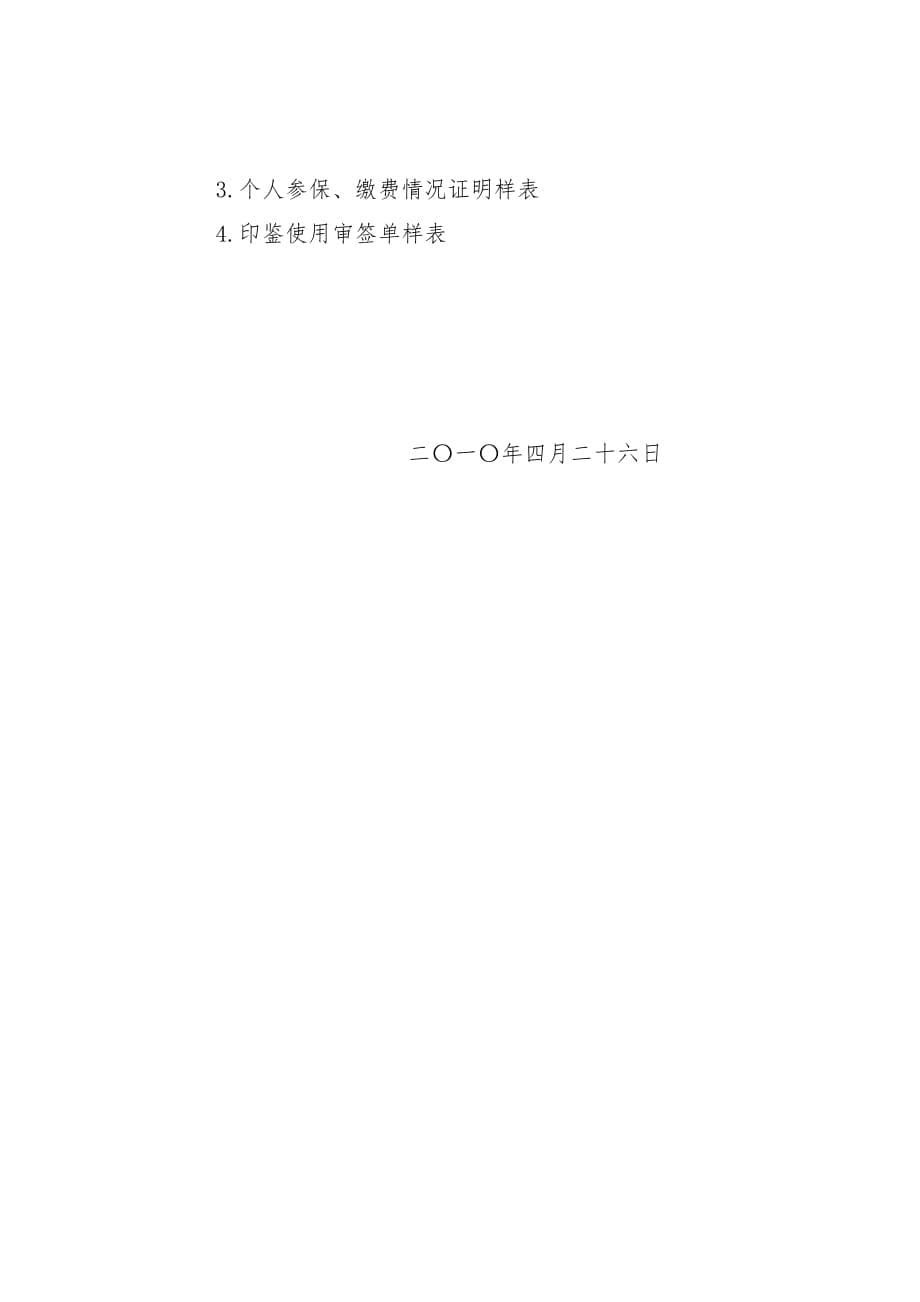 3.个人参保、缴费情况证明样表
4.印鉴使用审签单样表

二〇一〇年四月二十六日